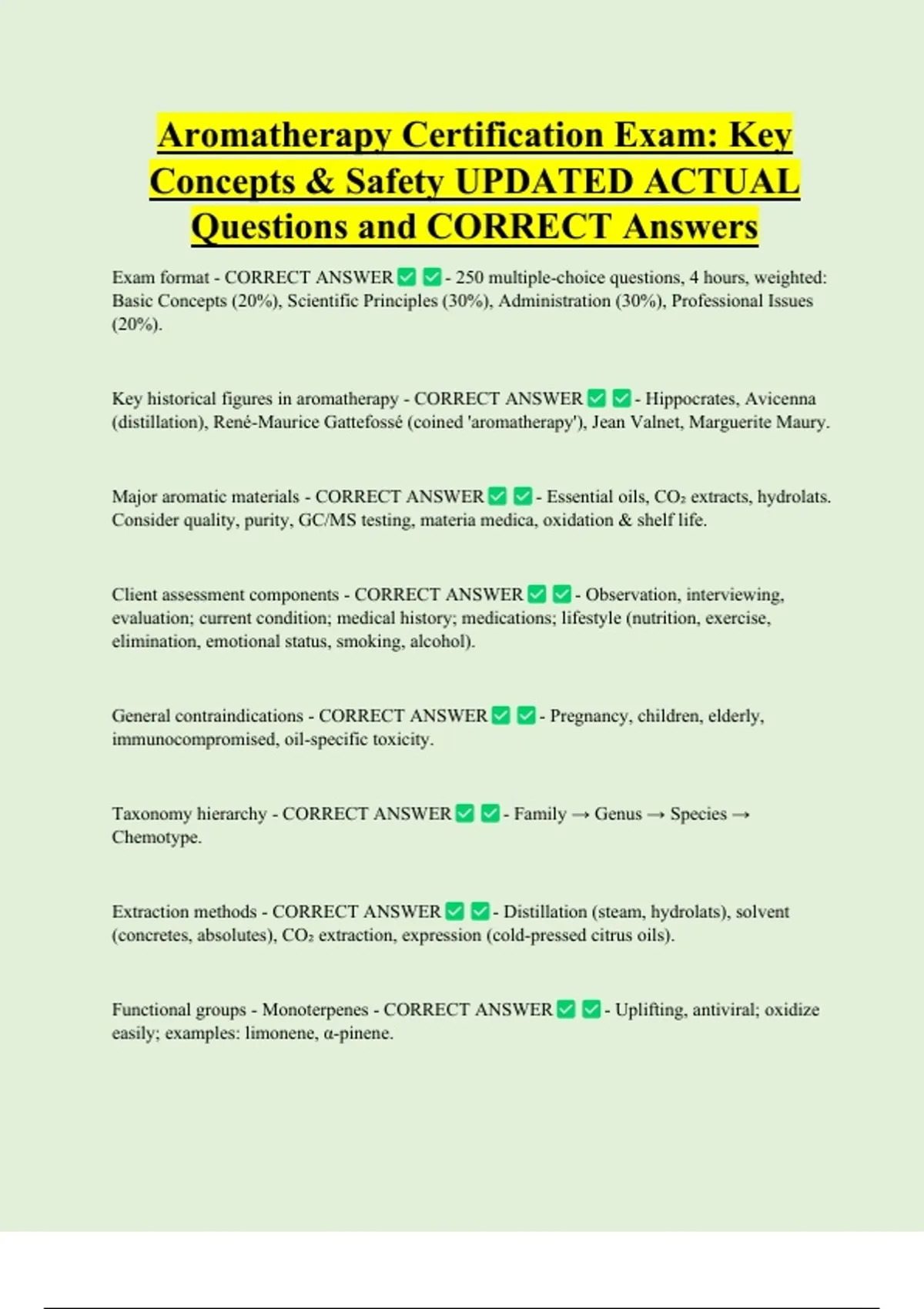 Aromatherapy Certification Exam: Key Concepts & Safety UPDATED ACTUAL Questions and CORRECT Answers

Exam format - CORRECT ANSWER ✅ ✅ - 250 multiple-choice questions, 4 hours, weighted: Basic Concepts (20%), Scientific Principles (30%), Administration (30%), Professional Issues (20%).

Key historical figures in aromatherapy - CORRECT ANSWER ✅ ✅ - Hippocrates, Avicenna (distillation), René-Maurice Gattefossé (coined 'aromatherapy'), Jean Valnet, Marguerite Maury.

Major aromatic materials - CORRECT ANSWER ✅ ✅ - Essential oils, $CO_2$ extracts, hydrolats. Consider quality, purity, GC/MS testing, materia medica, oxidation & shelf life.

Client assessment components - CORRECT ANSWER ✅ ✅ - Observation, interviewing, evaluation; current condition; medical history; medications; lifestyle (nutrition, exercise, elimination, emotional status, smoking, alcohol).

General contraindications - CORRECT ANSWER ✅ ✅ - Pregnancy, children, elderly, immunocompromised, oil-specific toxicity.

Taxonomy hierarchy - CORRECT ANSWER ✅ ✅ - Family → Genus → Species → Chemotype.

Extraction methods - CORRECT ANSWER ✅ ✅ - Distillation (steam, hydrolats), solvent (concretes, absolutes), $CO_2$ extraction, expression (cold-pressed citrus oils).

Functional groups - Monoterpenes - CORRECT ANSWER ✅ ✅ - Uplifting, antiviral; oxidize easily; examples: limonene, α-pinene.